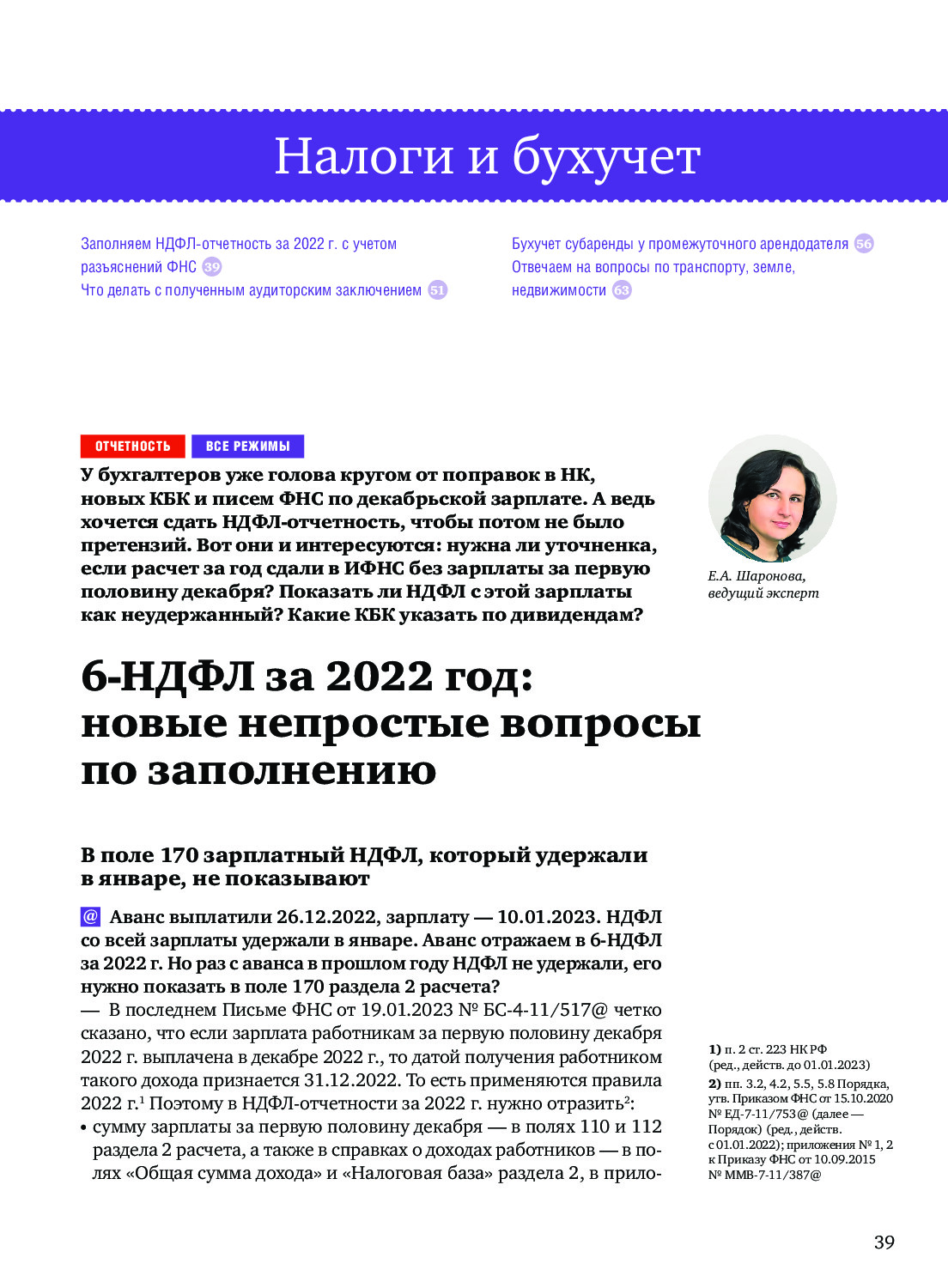 Налоги и бухучет

Заполняем НДФЛ-отчетность за 2022 г. с учетом разъяснений ФНС 39
Что делать с полученным аудиторским заключением 51

Бухучет субаренды у промежуточного арендодателя 56
Отвечаем на вопросы по транспорту, земле, недвижимости 63

ОТЧЕТНОСТЬ ВСЕ РЕЖИМЫ

У бухгалтеров уже голова кругом от поправок в НК, новых КБК и писем ФНС по декабрьской зарплате. А ведь хочется сдать НДФЛ-отчетность, чтобы потом не было претензий. Вот они и интересуются: нужна ли уточненка, если расчет за год сдали в ИФНС без зарплаты за первую половину декабря? Показать ли НДФЛ с этой зарплаты как неудержанный? Какие КБК указать по дивидендам?

Е.А. Шаронова, ведущий эксперт

6-НДФЛ за 2022 год: новые непростые вопросы по заполнению

В поле 170 зарплатный НДФЛ, который удержали в январе, не показывают

@ Аванс выплатили 26.12.2022, зарплату — 10.01.2023. НДФЛ со всей зарплаты удержали в январе. Аванс отражаем в 6-НДФЛ за 2022 г. Но раз с аванса в прошлом году НДФЛ не удержали, его нужно показать в поле 170 раздела 2 расчета?

— В последнем Письме ФНС от 19.01.2023 № БС-4-11/517@ четко сказано, что если зарплата работникам за первую половину декабря 2022 г. выплачена в декабре 2022 г., то датой получения работником такого дохода признается 31.12.2022. То есть применяются правила 2022 г.$^1$ Поэтому в НДФЛ-отчетности за 2022 г. нужно отразить$^2$:
• сумму зарплаты за первую половину декабря — в полях 110 и 112 раздела 2 расчета, а также в справках о доходах работников — в полях «Общая сумма дохода» и «Налоговая база» раздела 2, в прило-

1) п. 2 ст. 223 НК РФ (ред., действ. до 01.01.2023)
2) пп. 3.2, 4.2, 5.5, 5.8 Порядка, утв. Приказом ФНС от 15.10.2020 № ЕД-7-11/753@ (далее — Порядок) (ред., действ. с 01.01.2022); приложения № 1, 2 к Приказу ФНС от 10.09.2015 № ММВ-7-11/387@

39